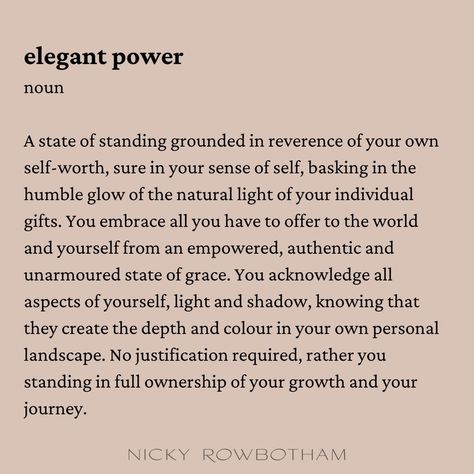 elegant power
noun

A state of standing grounded in reverence of your own self-worth, sure in your sense of self, basking in the humble glow of the natural light of your individual gifts. You embrace all you have to offer to the world and yourself from an empowered, authentic and unarmoured state of grace. You acknowledge all aspects of yourself, light and shadow, knowing that they create the depth and colour in your own personal landscape. No justification required, rather you standing in full ownership of your growth and your journey.

NICKY ROWBOTHAM